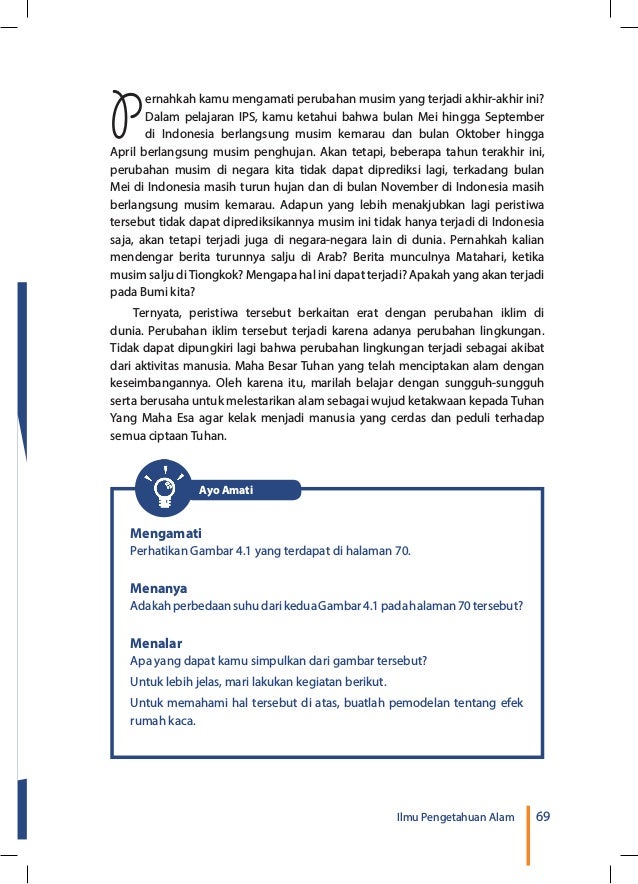 Pernahkah kamu mengamati perubahan musim yang terjadi akhir-akhir ini? Dalam pelajaran IPS, kamu ketahui bahwa bulan Mei hingga September di Indonesia berlangsung musim kemarau dan bulan Oktober hingga April berlangsung musim penghujan. Akan tetapi, beberapa tahun terakhir ini, perubahan musim di negara kita tidak dapat diprediksi lagi, terkadang bulan Mei di Indonesia masih turun hujan dan di bulan November di Indonesia masih berlangsung musim kemarau. Adapun yang lebih menakjubkan lagi peristiwa tersebut tidak dapat diprediksikannya musim ini tidak hanya terjadi di Indonesia saja, akan tetapi terjadi juga di negara-negara lain di dunia. Pernahkah kalian mendengar berita turunnya salju di Arab? Berita munculnya Matahari, ketika musim salju di Tiongkok? Mengapa hal ini dapat terjadi? Apakah yang akan terjadi pada Bumi kita?

Ternyata, peristiwa tersebut berkaitan erat dengan perubahan iklim di dunia. Perubahan iklim tersebut terjadi karena adanya perubahan lingkungan. Tidak dapat dipungkiri lagi bahwa perubahan lingkungan terjadi sebagai akibat dari aktivitas manusia. Maha Besar Tuhan yang telah menciptakan alam dengan keseimbangannya. Oleh karena itu, marilah belajar dengan sungguh-sungguh serta berusaha untuk melestarikan alam sebagai wujud ketakwaan kepada Tuhan Yang Maha Esa agar kelak menjadi manusia yang cerdas dan peduli terhadap semua ciptaan Tuhan.

Ayo Amati

Mengamati
Perhatikan Gambar 4.1 yang terdapat di halaman 70.

Menanya
Adakah perbedaan suhu dari kedua Gambar 4.1 pada halaman 70 tersebut?

Menalar
Apa yang dapat kamu simpulkan dari gambar tersebut?
Untuk lebih jelas, mari lakukan kegiatan berikut.
Untuk memahami hal tersebut di atas, buatlah pemodelan tentang efek rumah kaca.

Ilmu Pengetahuan Alam 69